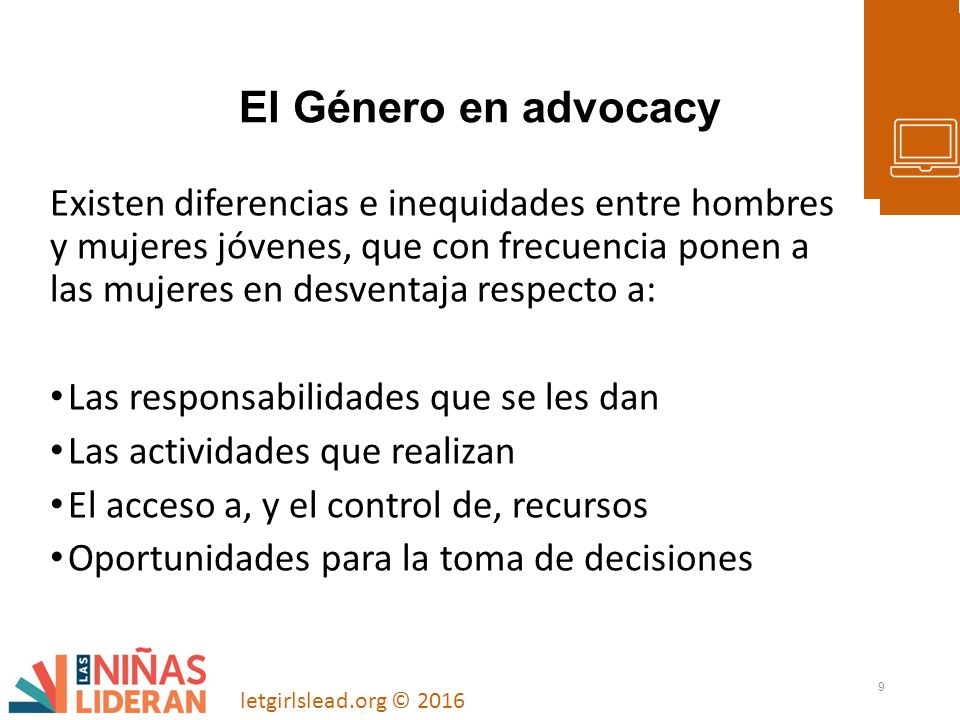 El Género en advocacy

Existen diferencias e inequidades entre hombres y mujeres jóvenes, que con frecuencia ponen a las mujeres en desventaja respecto a:

• Las responsabilidades que se les dan
• Las actividades que realizan
• El acceso a, y el control de, recursos
• Oportunidades para la toma de decisiones

LAS NIÑAS LIDERAN

letgirlslead.org © 2016

9